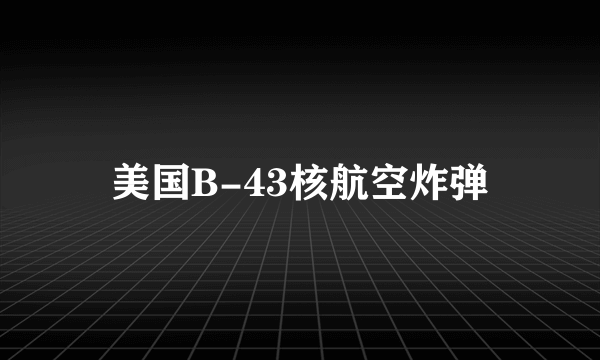 美国B-43核航空炸弹